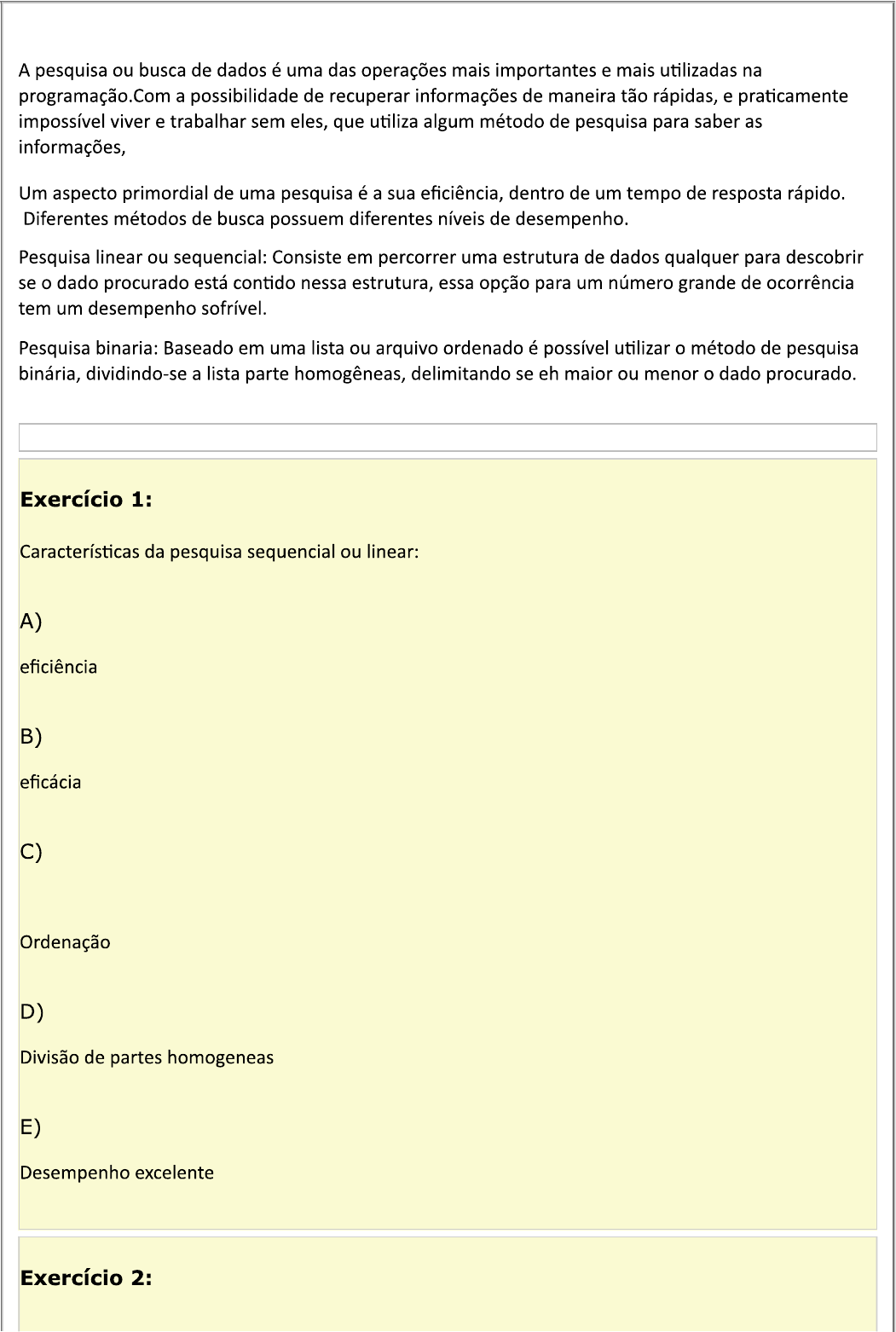 A pesquisa ou busca de dados é uma das operações mais importantes e mais utilizadas na programação.Com a possibilidade de recuperar informações de maneira tão rápidas, e praticamente impossível viver e trabalhar sem eles, que utiliza algum método de pesquisa para saber as informações,

Um aspecto primordial de uma pesquisa é a sua eficiência, dentro de um tempo de resposta rápido. Diferentes métodos de busca possuem diferentes níveis de desempenho.

Pesquisa linear ou sequencial: Consiste em percorrer uma estrutura de dados qualquer para descobrir se o dado procurado está contido nessa estrutura, essa opção para um número grande de ocorrência tem um desempenho sofrível.

Pesquisa binaria: Baseado em uma lista ou arquivo ordenado é possível utilizar o método de pesquisa binária, dividindo-se a lista parte homogêneas, delimitando se eh maior ou menor o dado procurado.

Exercício 1:

Características da pesquisa sequencial ou linear:

A)

eficiência

B)

eficácia

C)

Ordenação

D)

Divisão de partes homogeneas

E)

Desempenho excelente

Exercício 2: